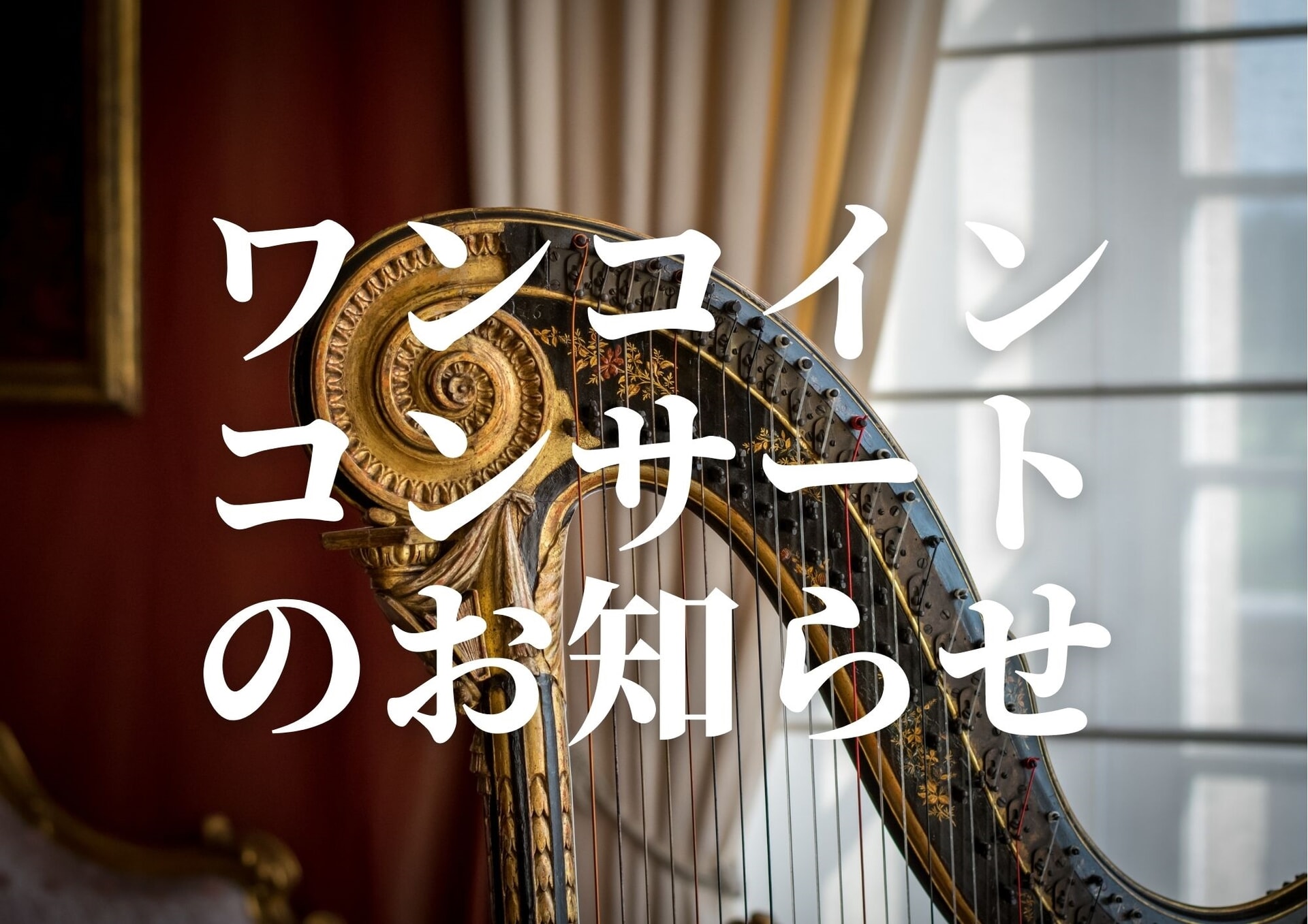 ワンコイン
コンサート
のお知らせ